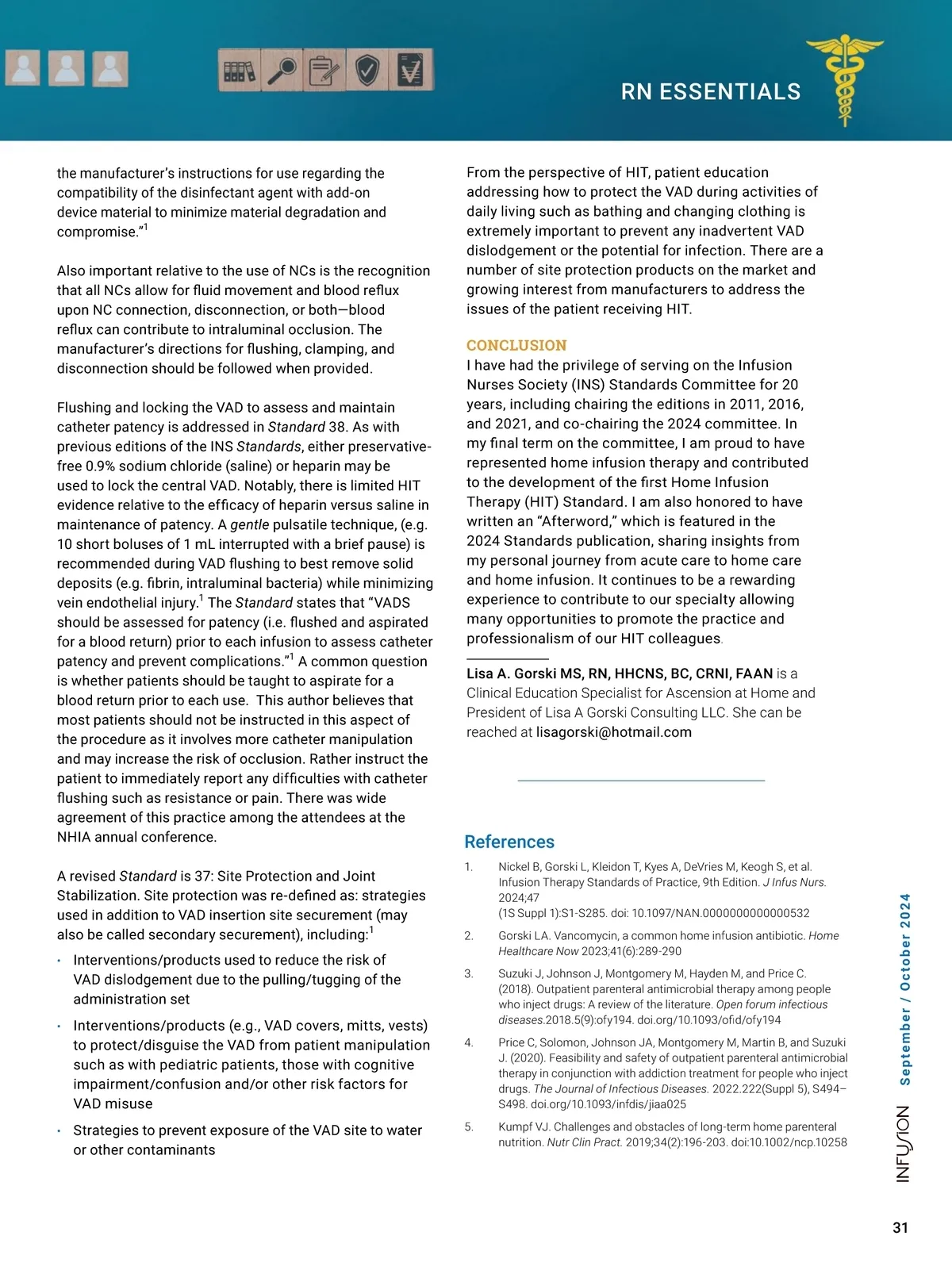 RN ESSENTIALS

the manufacturer's instructions for use regarding the compatibility of the disinfectant agent with add-on device material to minimize material degradation and compromise."$^1$

Also important relative to the use of NCs is the recognition that all NCs allow for fluid movement and blood reflux upon NC connection, disconnection, or both—blood reflux can contribute to intraluminal occlusion. The manufacturer's directions for flushing, clamping, and disconnection should be followed when provided.

Flushing and locking the VAD to assess and maintain catheter patency is addressed in Standard 38. As with previous editions of the INS Standards, either preservative-free 0.9% sodium chloride (saline) or heparin may be used to lock the central VAD. Notably, there is limited HIT evidence relative to the efficacy of heparin versus saline in maintenance of patency. A gentle pulsatile technique, (e.g. 10 short boluses of 1 mL interrupted with a brief pause) is recommended during VAD flushing to best remove solid deposits (e.g. fibrin, intraluminal bacteria) while minimizing vein endothelial injury.$^1$ The Standard states that "VADS should be assessed for patency (i.e. flushed and aspirated for a blood return) prior to each infusion to assess catheter patency and prevent complications."$^1$ A common question is whether patients should be taught to aspirate for a blood return prior to each use. This author believes that most patients should not be instructed in this aspect of the procedure as it involves more catheter manipulation and may increase the risk of occlusion. Rather instruct the patient to immediately report any difficulties with catheter flushing such as resistance or pain. There was wide agreement of this practice among the attendees at the NHIA annual conference.

A revised Standard is 37: Site Protection and Joint Stabilization. Site protection was re-defined as: strategies used in addition to VAD insertion site securement (may also be called secondary securement), including:$^1$

• Interventions/products used to reduce the risk of VAD dislodgement due to the pulling/tugging of the administration set

• Interventions/products (e.g., VAD covers, mitts, vests) to protect/disguise the VAD from patient manipulation such as with pediatric patients, those with cognitive impairment/confusion and/or other risk factors for VAD misuse

• Strategies to prevent exposure of the VAD site to water or other contaminants

From the perspective of HIT, patient education addressing how to protect the VAD during activities of daily living such as bathing and changing clothing is extremely important to prevent any inadvertent VAD dislodgement or the potential for infection. There are a number of site protection products on the market and growing interest from manufacturers to address the issues of the patient receiving HIT.

CONCLUSION
I have had the privilege of serving on the Infusion Nurses Society (INS) Standards Committee for 20 years, including chairing the editions in 2011, 2016, and 2021, and co-chairing the 2024 committee. In my final term on the committee, I am proud to have represented home infusion therapy and contributed to the development of the first Home Infusion Therapy (HIT) Standard. I am also honored to have written an "Afterword," which is featured in the 2024 Standards publication, sharing insights from my personal journey from acute care to home care and home infusion. It continues to be a rewarding experience to contribute to our specialty allowing many opportunities to promote the practice and professionalism of our HIT colleagues.

Lisa A. Gorski MS, RN, HHCNS, BC, CRNI, FAAN is a Clinical Education Specialist for Ascension at Home and President of Lisa A Gorski Consulting LLC. She can be reached at lisagorski@hotmail.com

References
1. Nickel B, Gorski L, Kleidon T, Kyes A, DeVries M, Keogh S, et al. Infusion Therapy Standards of Practice, 9th Edition. J Infus Nurs. 2024;47 (1S Suppl 1):S1-S285. doi: 10.1097/NAN.0000000000000532
2. Gorski LA. Vancomycin, a common home infusion antibiotic. Home Healthcare Now 2023;41(6):289-290
3. Suzuki J, Johnson J, Montgomery M, Hayden M, and Price C. (2018). Outpatient parenteral antimicrobial therapy among people who inject drugs: A review of the literature. Open forum infectious diseases.2018.5(9):ofy194. doi.org/10.1093/ofid/ofy194
4. Price C, Solomon, Johnson JA, Montgomery M, Martin B, and Suzuki J. (2020). Feasibility and safety of outpatient parenteral antimicrobial therapy in conjunction with addiction treatment for people who inject drugs. The Journal of Infectious Diseases. 2022.222(Suppl 5), S494–S498. doi.org/10.1093/infdis/jiaa025
5. Kumpf VJ. Challenges and obstacles of long-term home parenteral nutrition. Nutr Clin Pract. 2019;34(2):196-203. doi:10.1002/ncp.10258

INFUSION September / October 2024

31